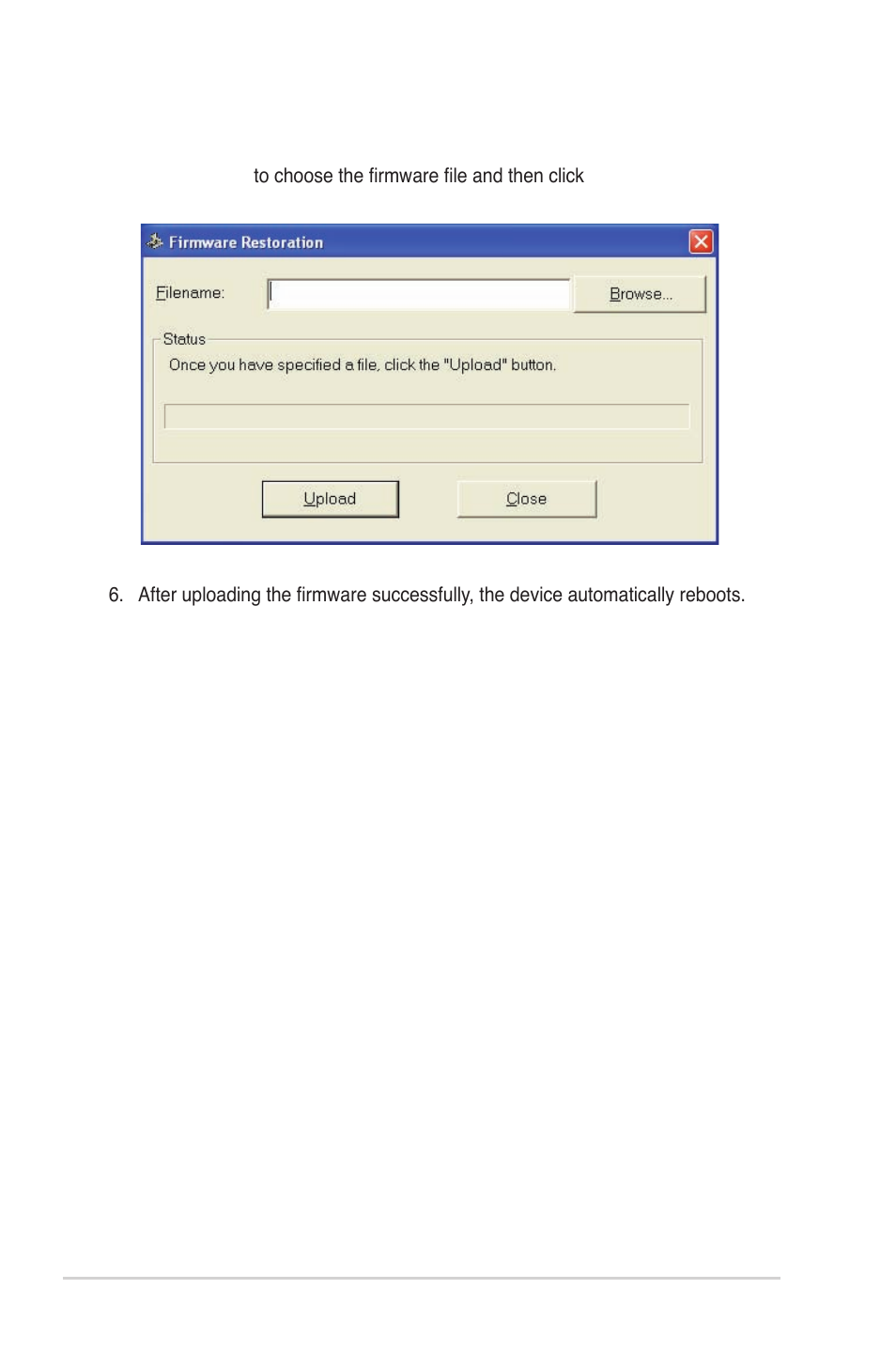 to choose the firmware file and then click

Firmware Restoration

Filename:

Browse...

Status

Once you have specified a file, click the "Upload" button.

Upload

Close

6. After uploading the firmware successfully, the device automatically reboots.